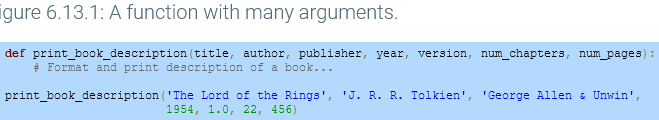 igure 6.13.1: A function with many arguments.

def print_book_description(title, author, publisher, year, version, num_chapters, num_pages):
    # Format and print description of a book...

print_book_description('The Lord of the Rings', 'J. R. R. Tolkien', 'George Allen & Unwin',
                       1954, 1.0, 22, 456)